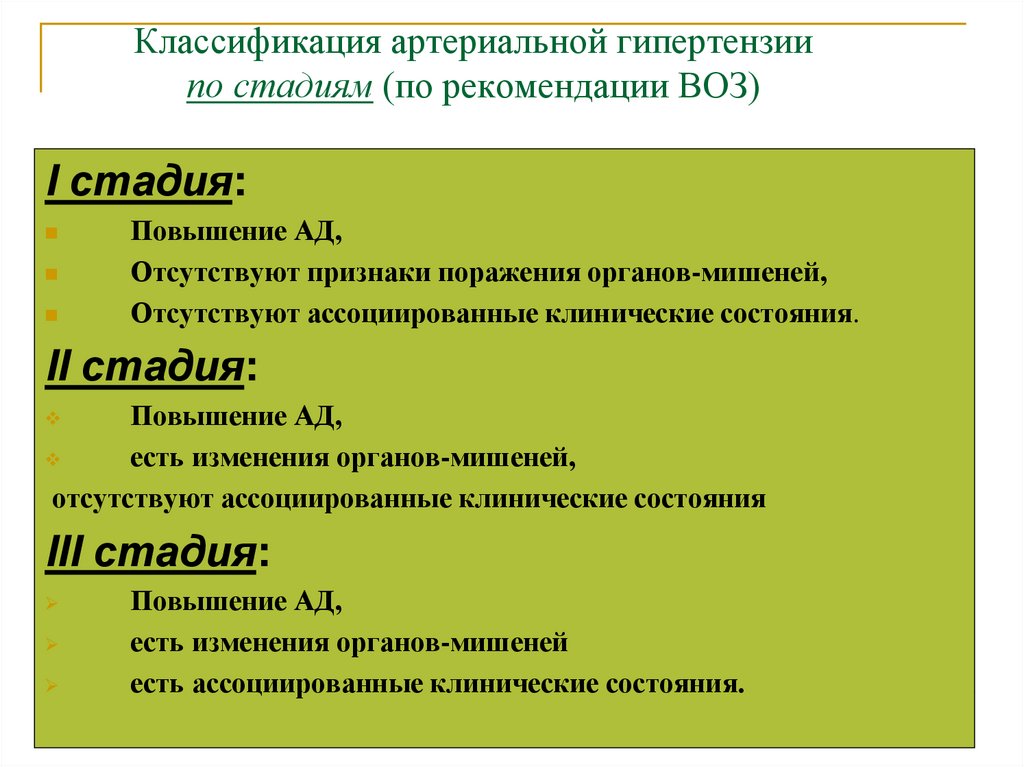 Классификация артериальной гипертензии
по стадиям (по рекомендации ВОЗ)

I стадия:

Повышение АД,

Отсутствуют признаки поражения органов-мишеней,

Отсутствуют ассоциированные клинические состояния.

II стадия:

Повышение АД,

есть изменения органов-мишеней,

отсутствуют ассоциированные клинические состояния

III стадия:

Повышение АД,

есть изменения органов-мишеней

есть ассоциированные клинические состояния.